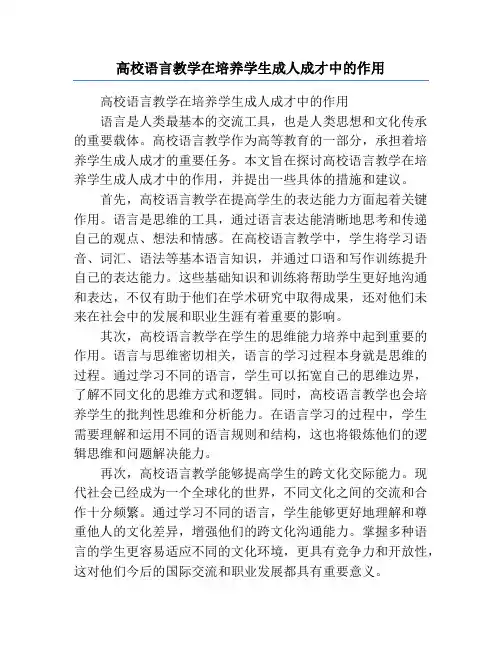 高校语言教学在培养学生成人成才中的作用

高校语言教学在培养学生成人成才中的作用

语言是人类最基本的交流工具，也是人类思想和文化传承的重要载体。高校语言教学作为高等教育的一部分，承担着培养学生成人成才的重要任务。本文旨在探讨高校语言教学在培养学生成人成才中的作用，并提出一些具体的措施和建议。

首先，高校语言教学在提高学生的表达能力方面起着关键作用。语言是思维的工具，通过语言表达能清晰地思考和传递自己的观点、想法和情感。在高校语言教学中，学生将学习语音、词汇、语法等基本语言知识，并通过口语和写作训练提升自己的表达能力。这些基础知识和训练将帮助学生更好地沟通和表达，不仅有助于他们在学术研究中取得成果，还对他们未来在社会中的发展和职业生涯有着重要的影响。

其次，高校语言教学在学生的思维能力培养中起到重要的作用。语言与思维密切相关，语言的学习过程本身就是思维的过程。通过学习不同的语言，学生可以拓宽自己的思维边界，了解不同文化的思维方式和逻辑。同时，高校语言教学也会培养学生的批判性思维和分析能力。在语言学习的过程中，学生需要理解和运用不同的语言规则和结构，这也将锻炼他们的逻辑思维和问题解决能力。

再次，高校语言教学能够提高学生的跨文化交际能力。现代社会已经成为一个全球化的世界，不同文化之间的交流和合作十分频繁。通过学习不同的语言，学生能够更好地理解和尊重他人的文化差异，增强他们的跨文化沟通能力。掌握多种语言的学生更容易适应不同的文化环境，更具有竞争力和开放性，这对他们今后的国际交流和职业发展都具有重要意义。